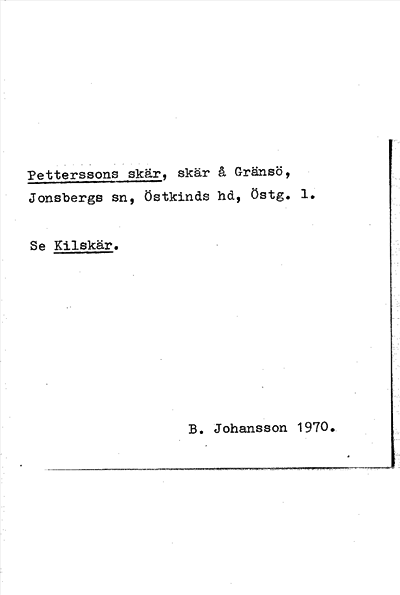 Petterssons skär, skär å Gränsö, Jonsbergs sn, Östkinds hd, Östg. l.

Se Kilskär.

B. Johansson 1970.